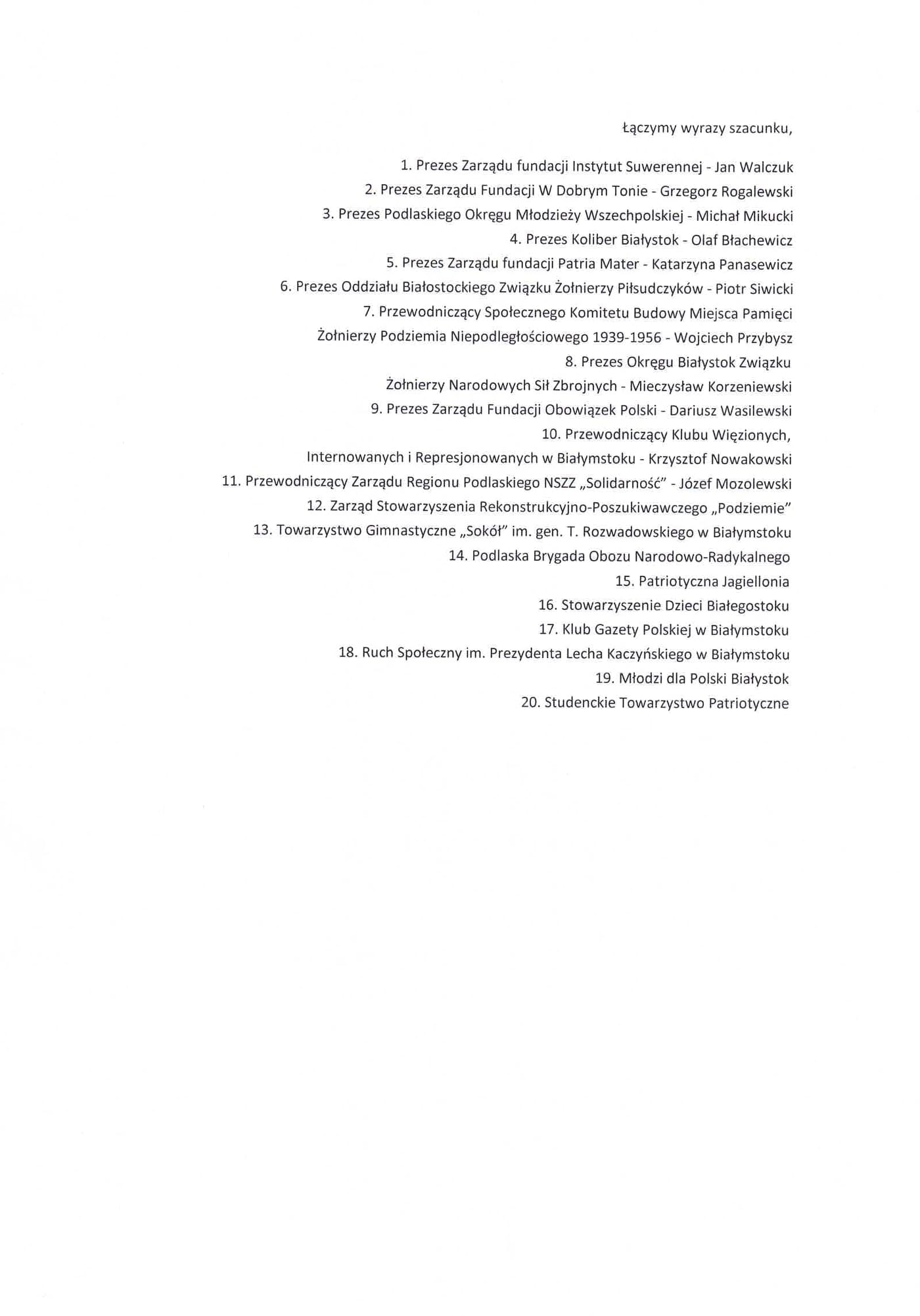 Łączymy wyrazy szacunku,

1. Prezes Zarządu fundacji Instytut Suwerennej - Jan Walczuk
2. Prezes Zarządu Fundacji W Dobrym Tonie - Grzegorz Rogalewski
3. Prezes Podlaskiego Okręgu Młodzieży Wszechpolskiej - Michał Mikucki
4. Prezes Koliber Białystok - Olaf Błachewicz
5. Prezes Zarządu fundacji Patria Mater - Katarzyna Panasewicz
6. Prezes Oddziału Białostockiego Związku Żołnierzy Piłsudczyków - Piotr Siwicki
7. Przewodniczący Społecznego Komitetu Budowy Miejsca Pamięci Żołnierzy Podziemia Niepodległościowego 1939-1956 - Wojciech Przybysz
8. Prezes Okręgu Białystok Związku Żołnierzy Narodowych Sił Zbrojnych - Mieczysław Korzeniewski
9. Prezes Zarządu Fundacji Obowiązek Polski - Dariusz Wasilewski
10. Przewodniczący Klubu Więzionych, Internowanych i Represjonowanych w Białymstoku - Krzysztof Nowakowski
11. Przewodniczący Zarządu Regionu Podlaskiego NSZZ „Solidarność" - Józef Mozolewski
12. Zarząd Stowarzyszenia Rekonstrukcyjno-Poszukiwawczego „Podziemie"
13. Towarzystwo Gimnastyczne „Sokół" im. gen. T. Rozwadowskiego w Białymstoku
14. Podlaska Brygada Obozu Narodowo-Radykalnego
15. Patriotyczna Jagiellonia
16. Stowarzyszenie Dzieci Białegostoku
17. Klub Gazety Polskiej w Białymstoku
18. Ruch Społeczny im. Prezydenta Lecha Kaczyńskiego w Białymstoku
19. Młodzi dla Polski Białystok
20. Studenckie Towarzystwo Patriotyczne